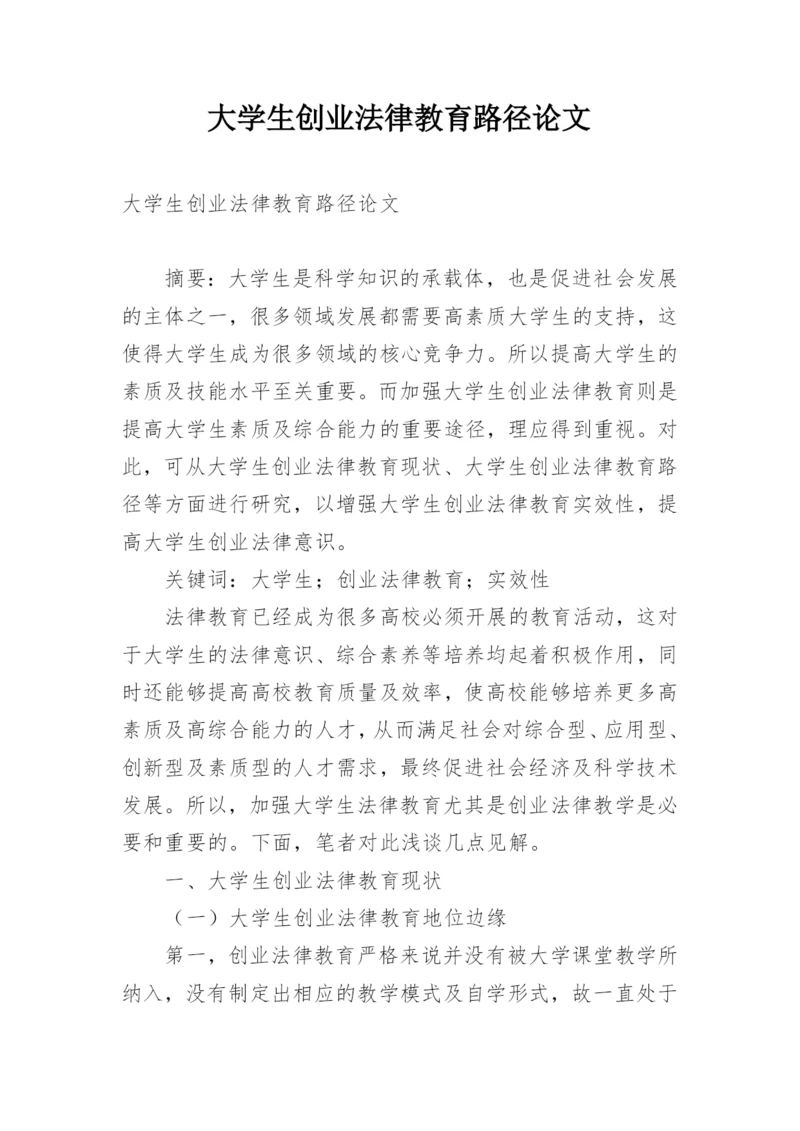 大学生创业法律教育路径论文

大学生创业法律教育路径论文

摘要：大学生是科学知识的承载体，也是促进社会发展的主体之一，很多领域发展都需要高素质大学生的支持，这使得大学生成为很多领域的核心竞争力。所以提高大学生的素质及技能水平至关重要。而加强大学生创业法律教育则是提高大学生素质及综合能力的重要途径，理应得到重视。对此，可从大学生创业法律教育现状、大学生创业法律教育路径等方面进行研究，以增强大学生创业法律教育实效性，提高大学生创业法律意识。

关键词：大学生；创业法律教育；实效性

法律教育已经成为很多高校必须开展的教育活动，这对于大学生的法律意识、综合素养等培养均起着积极作用，同时还能够提高高校教育质量及效率，使高校能够培养更多高素质及高综合能力的人才，从而满足社会对综合型、应用型、创新型及素质型的人才需求，最终促进社会经济及科学技术发展。所以，加强大学生法律教育尤其是创业法律教学是必要和重要的。下面，笔者对此浅谈几点见解。

一、大学生创业法律教育现状

（一）大学生创业法律教育地位边缘

第一，创业法律教育严格来说并没有被大学课堂教学所纳入，没有制定出相应的教学模式及自学形式，故一直处于